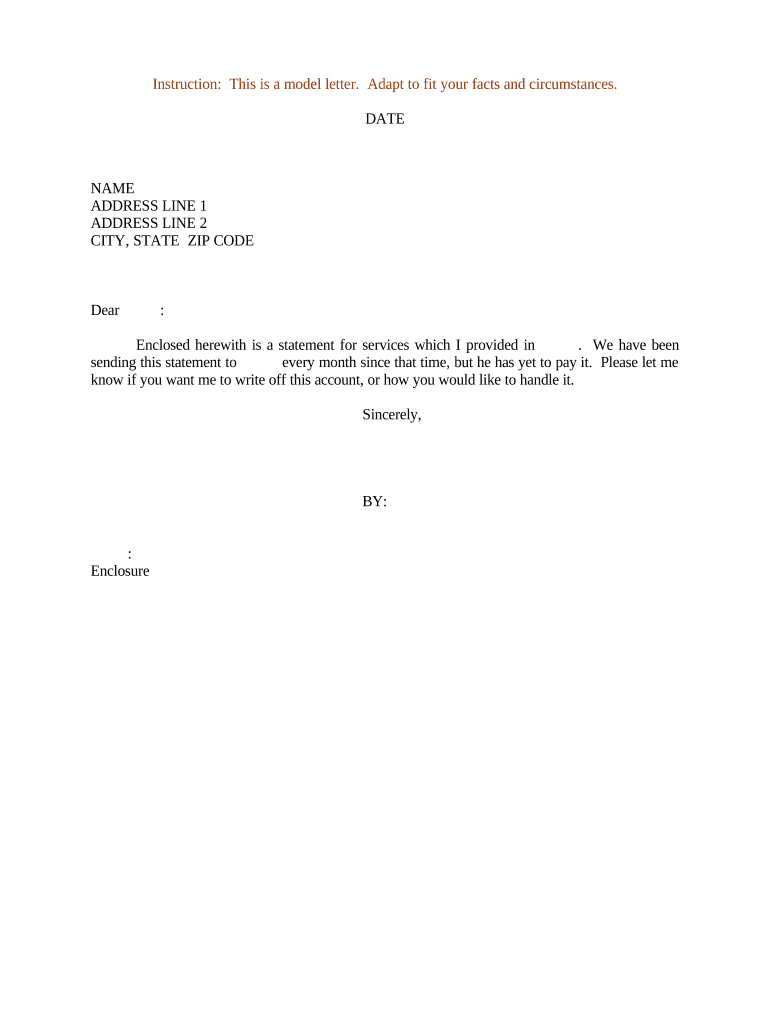 Instruction: This is a model letter. Adapt to fit your facts and circumstances.

DATE

NAME
ADDRESS LINE 1
ADDRESS LINE 2
CITY, STATE ZIP CODE

Dear :

Enclosed herewith is a statement for services which I provided in . We have been sending this statement to every month since that time, but he has yet to pay it. Please let me know if you want me to write off this account, or how you would like to handle it.

Sincerely,

BY:

:
Enclosure